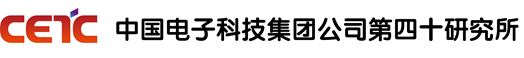 CETC 中国电子科技集团公司第四十研究所